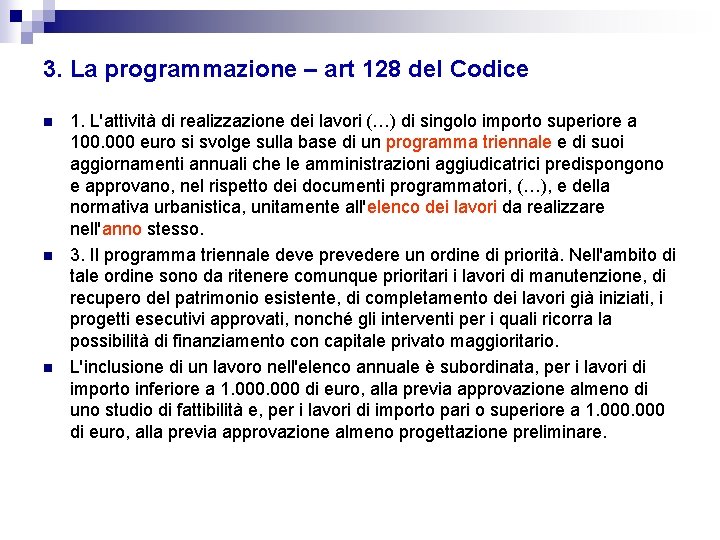 3. La programmazione – art 128 del Codice

1. L'attività di realizzazione dei lavori (…) di singolo importo superiore a 100.000 euro si svolge sulla base di un programma triennale e di suoi aggiornamenti annuali che le amministrazioni aggiudicatrici predispongono e approvano, nel rispetto dei documenti programmatori, (…), e della normativa urbanistica, unitamente all'elenco dei lavori da realizzare nell'anno stesso.

3. Il programma triennale deve prevedere un ordine di priorità. Nell'ambito di tale ordine sono da ritenere comunque prioritari i lavori di manutenzione, di recupero del patrimonio esistente, di completamento dei lavori già iniziati, i progetti esecutivi approvati, nonché gli interventi per i quali ricorra la possibilità di finanziamento con capitale privato maggioritario.

L'inclusione di un lavoro nell'elenco annuale è subordinata, per i lavori di importo inferiore a 1.000.000 di euro, alla previa approvazione almeno di uno studio di fattibilità e, per i lavori di importo pari o superiore a 1.000.000 di euro, alla previa approvazione almeno progettazione preliminare.